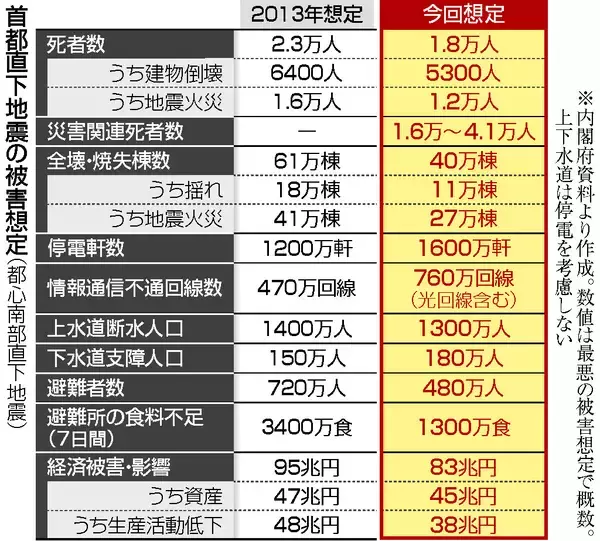 首都直下地震の被害想定（都心南部直下地震）

| | 2013年想定 | 今回想定 |
|---|---|---|
| 死者数 | 2.3万人 | 1.8万人 |
| うち建物倒壊 | 6400人 | 5300人 |
| うち地震火災 | 1.6万人 | 1.2万人 |
| 災害関連死者数 | ー | 1.6万～4.1万人 |
| 全壊・焼失棟数 | 61万棟 | 40万棟 |
| うち揺れ | 18万棟 | 11万棟 |
| うち地震火災 | 41万棟 | 27万棟 |
| 停電軒数 | 1200万軒 | 1600万軒 |
| 情報通信不通回線数 | 470万回線 | 760万回線（光回線含む） |
| 上水道断水人口 | 1400万人 | 1300万人 |
| 下水道支障人口 | 150万人 | 180万人 |
| 避難者数 | 720万人 | 480万人 |
| 避難所の食料不足（7日間） | 3400万食 | 1300万食 |
| 経済被害・影響 | 95兆円 | 83兆円 |
| うち資産 | 47兆円 | 45兆円 |
| うち生産活動低下 | 48兆円 | 38兆円 |

※内閣府資料より作成。数値は最悪の被害想定で概数。上下水道は停電を考慮しない